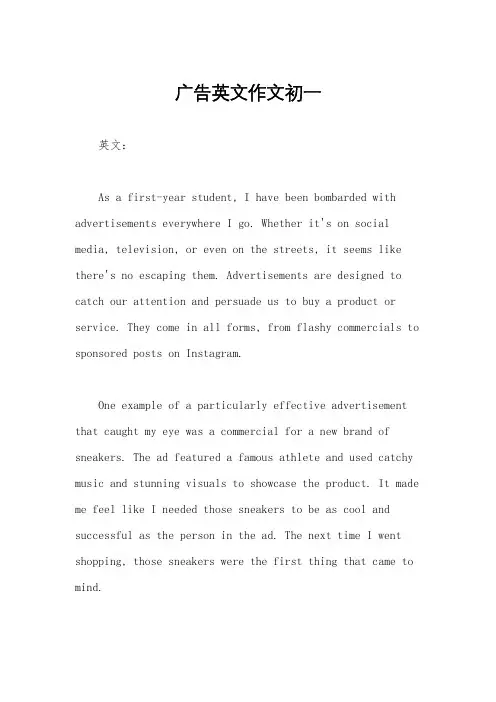 广告英文作文初一

英文：

As a first-year student, I have been bombarded with advertisements everywhere I go. Whether it's on social media, television, or even on the streets, it seems like there's no escaping them. Advertisements are designed to catch our attention and persuade us to buy a product or service. They come in all forms, from flashy commercials to sponsored posts on Instagram.

One example of a particularly effective advertisement that caught my eye was a commercial for a new brand of sneakers. The ad featured a famous athlete and used catchy music and stunning visuals to showcase the product. It made me feel like I needed those sneakers to be as cool and successful as the person in the ad. The next time I went shopping, those sneakers were the first thing that came to mind.